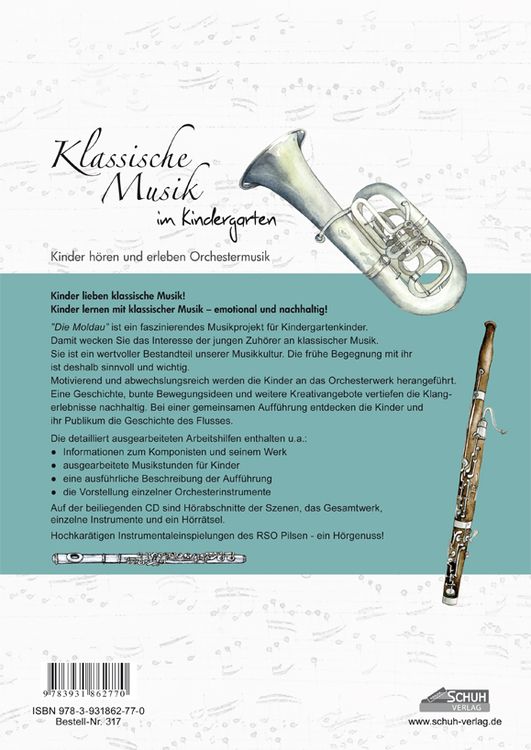 Klassische Musik im Kindergarten

Kinder hören und erleben Orchestermusik

Kinder lieben klassische Musik!
Kinder lernen mit klassischer Musik – emotional und nachhaltig!

"Die Moldau" ist ein faszinierendes Musikprojekt für Kindergartenkinder. Damit wecken Sie das Interesse der jungen Zuhörer an klassischer Musik. Sie ist ein wertvoller Bestandteil unserer Musikkultur. Die frühe Begegnung mit ihr ist deshalb sinnvoll und wichtig.
Motivierend und abwechslungsreich werden die Kinder an das Orchesterwerk herangeführt. Eine Geschichte, bunte Bewegungsideen und weitere Kreativangebote vertiefen die Klangerlebnisse nachhaltig. Bei einer gemeinsamen Aufführung entdecken die Kinder und ihr Publikum die Geschichte des Flusses.

Die detailliert ausgearbeiteten Arbeitshilfen enthalten u.a.:
• Informationen zum Komponisten und seinem Werk
• ausgearbeitete Musikstunden für Kinder
• eine ausführliche Beschreibung der Aufführung
• die Vorstellung einzelner Orchesterinstrumente

Auf der beiliegenden CD sind Hörabschnitte der Szenen, das Gesamtwerk, einzelne Instrumente und ein Hörrätsel.

Hochkarätigen Instrumentaleinspielungen des RSO Pilsen - ein Hörgenuss!

9 783931 862770
ISBN 978-3-931862-77-0
Bestell-Nr. 317

SCHUH VERLAG
www.schuh-verlag.de